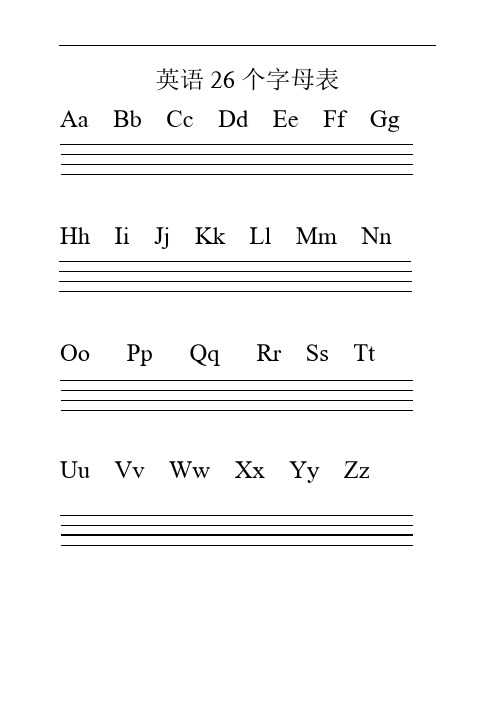 英语 26 个字母表

Aa Bb Cc Dd Ee Ff Gg

Hh Ii Jj Kk Ll Mm Nn

Oo Pp Qq Rr Ss Tt

Uu Vv Ww Xx Yy Zz